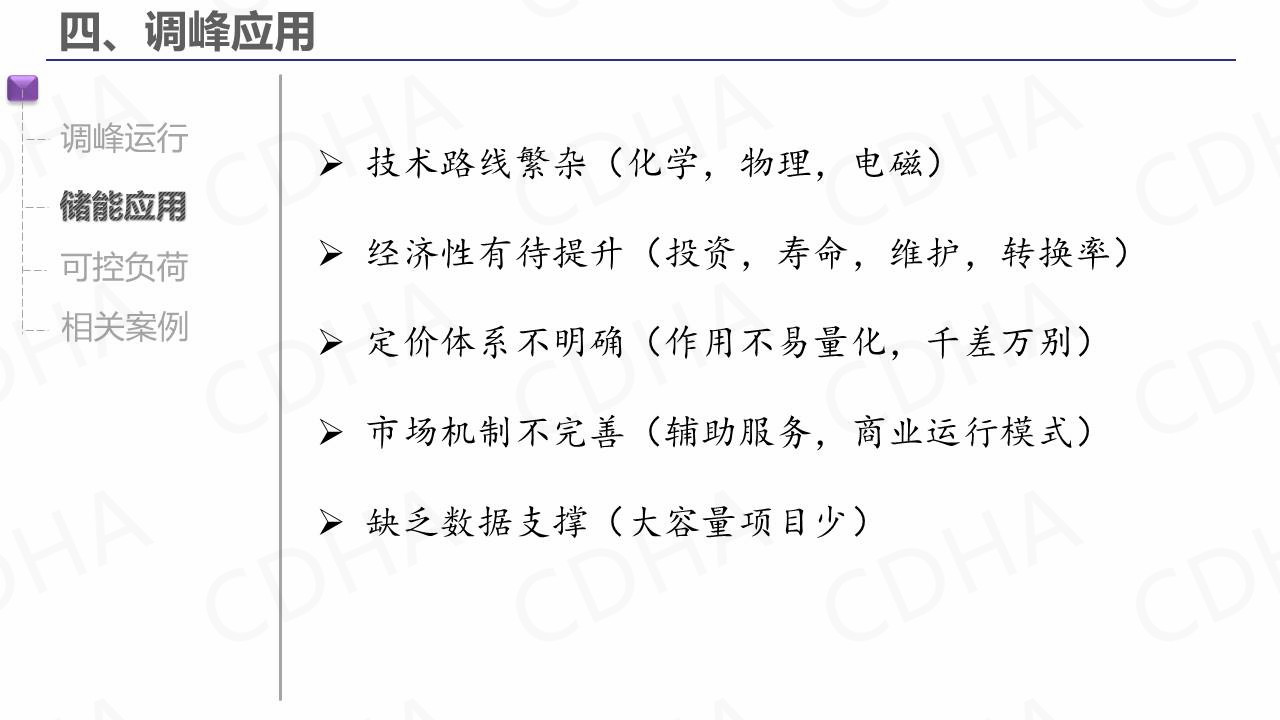 四、调峰应用

调峰运行
储能应用
可控负荷
相关案例

➢ 技术路线繁杂（化学，物理，电磁）

➢ 经济性有待提升（投资，寿命，维护，转换率）

➢ 定价体系不明确（作用不易量化，千差万别）

➢ 市场机制不完善（辅助服务，商业运行模式）

➢ 缺乏数据支撑（大容量项目少）

CDHA